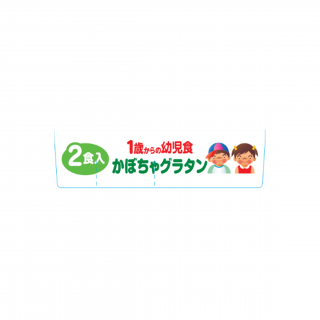 2食入

1歳からの幼児食
かぼちゃグラタン